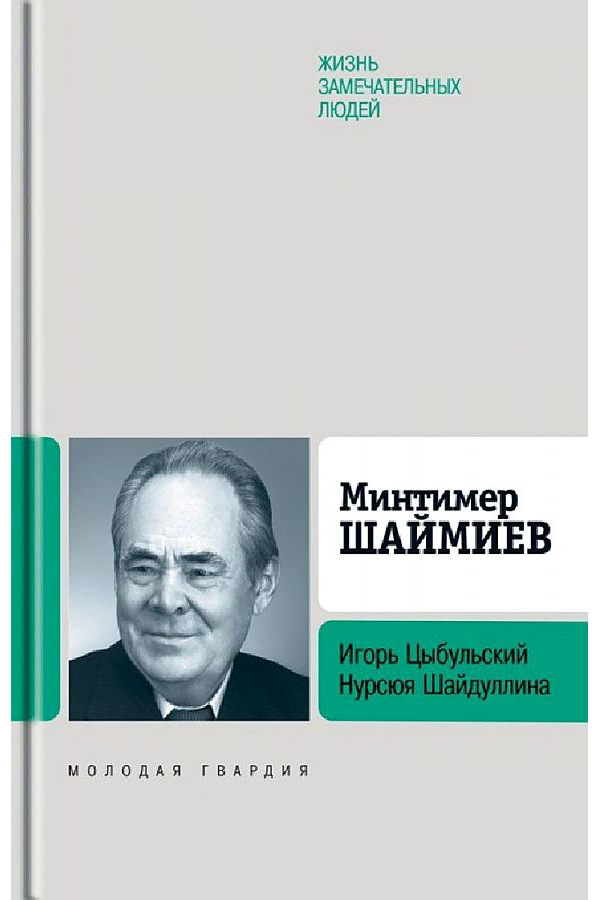 ЖИЗНЬ
ЗАМЕЧАТЕЛЬНЫХ
ЛЮДЕЙ

Минтимер
ШАЙМИЕВ

Игорь Цыбульский
Нурсюя Шайдуллина

МОЛОДАЯ ГВАРДИЯ